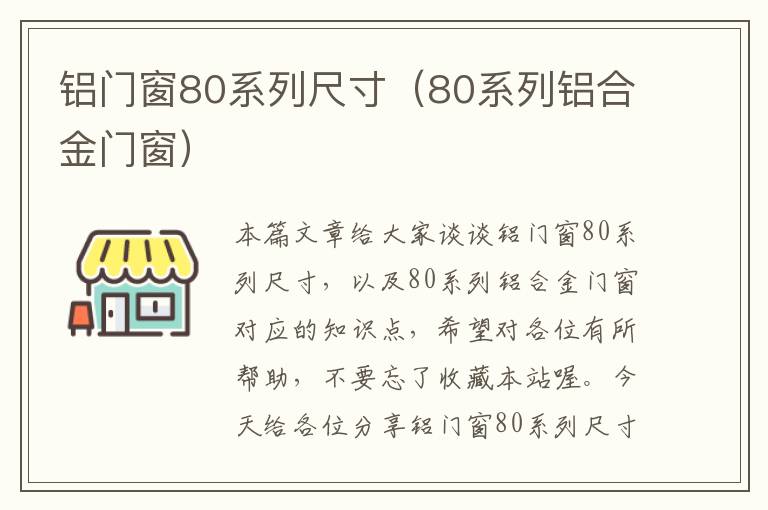 铝门窗80系列尺寸（80系列铝合金门窗）

本篇文章给大家谈谈铝门窗80系列尺寸，以及80系列铝合金门窗对应的知识点，希望对各位有所帮助，不要忘了收藏本站喔。今天给各位分享铝门窗80系列尺寸